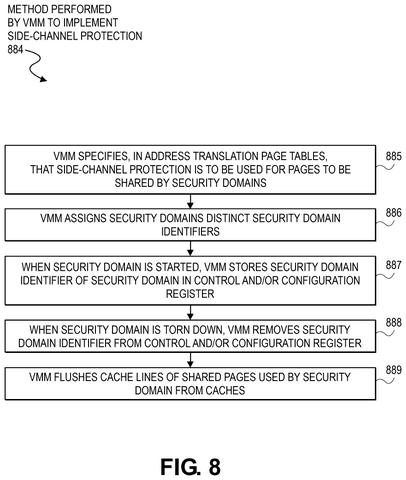 METHOD PERFORMED BY VMM TO IMPLEMENT SIDE-CHANNEL PROTECTION
884

VMM SPECIFIES, IN ADDRESS TRANSLATION PAGE TABLES, THAT SIDE-CHANNEL PROTECTION IS TO BE USED FOR PAGES TO BE SHARED BY SECURITY DOMAINS

885

VMM ASSIGNS SECURITY DOMAINS DISTINCT SECURITY DOMAIN IDENTIFIERS

886

WHEN SECURITY DOMAIN IS STARTED, VMM STORES SECURITY DOMAIN IDENTIFIER OF SECURITY DOMAIN IN CONTROL AND/OR CONFIGURATION REGISTER

887

WHEN SECURITY DOMAIN IS TORN DOWN, VMM REMOVES SECURITY DOMAIN IDENTIFIER FROM CONTROL AND/OR CONFIGURATION REGISTER

888

VMM FLUSHES CACHE LINES OF SHARED PAGES USED BY SECURITY DOMAIN FROM CACHES

889

FIG. 8